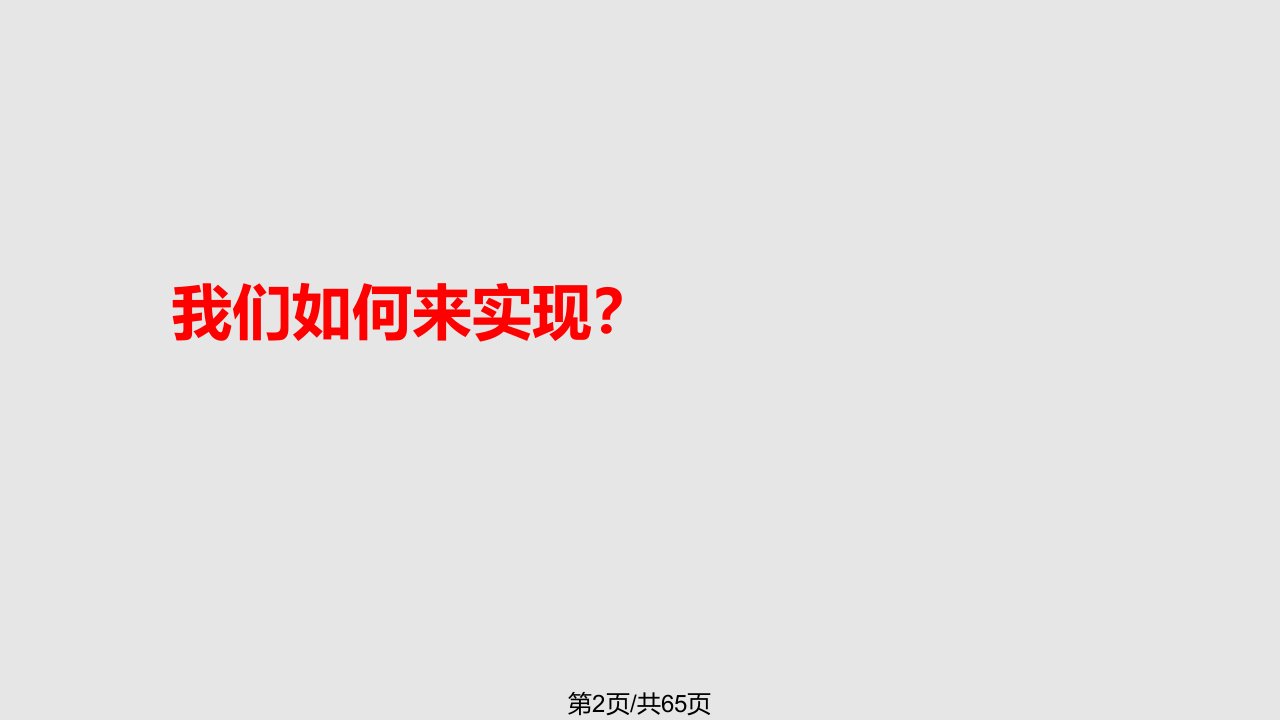 我们如何来实现?

第2页/共65页